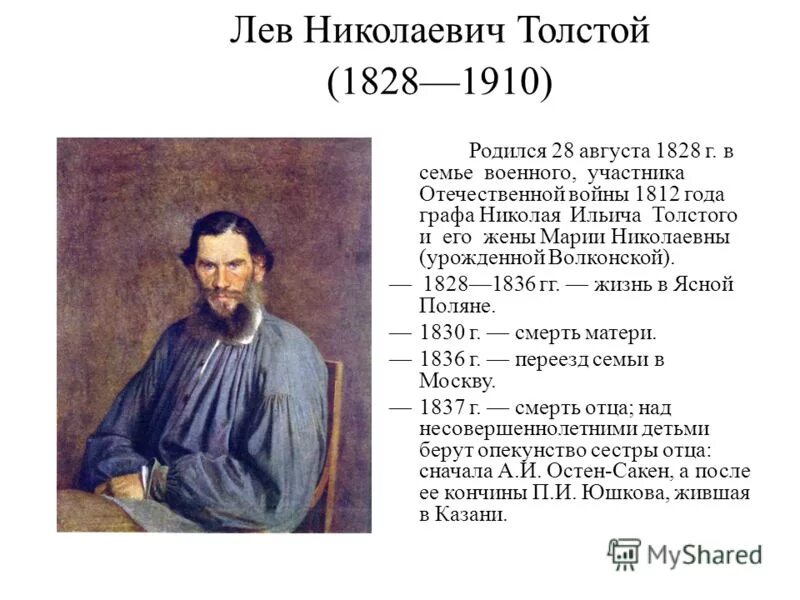 Лев Николаевич Толстой
(1828—1910)

Родился 28 августа 1828 г. в семье военного, участника Отечественной войны 1812 года графа Николая Ильича Толстого и его жены Марии Николаевны (урожденной Волконской).

— 1828—1836 гг. — жизнь в Ясной Поляне.

— 1830 г. — смерть матери.

— 1836 г. — переезд семьи в Москву.

— 1837 г. — смерть отца; над несовершеннолетними детьми берут опекунство сестры отца: сначала А.И. Остен-Сакен, а после ее кончины П.И. Юшкова, жившая в Казани.

MyShared